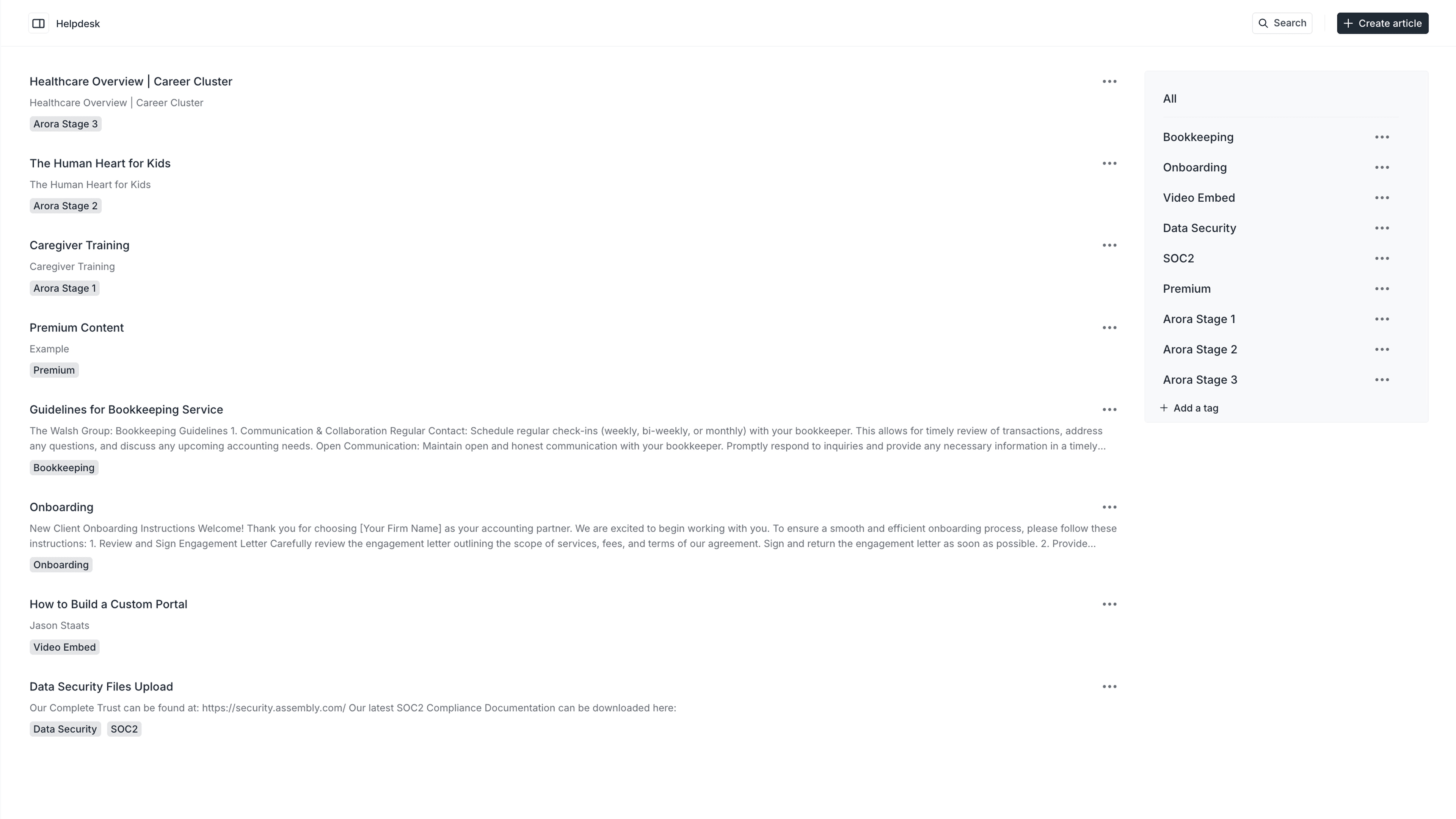 Helpdesk

Search

Create article

Healthcare Overview | Career Cluster

Healthcare Overview | Career Cluster

Arora Stage 3

The Human Heart for Kids

The Human Heart for Kids

Arora Stage 2

Caregiver Training

Caregiver Training

Arora Stage 1

Premium Content

Example

Premium

Guidelines for Bookkeeping Service

The Walsh Group: Bookkeeping Guidelines 1. Communication & Collaboration Regular Contact: Schedule regular check-ins (weekly, bi-weekly, or monthly) with your bookkeeper. This allows for timely review of transactions, address any questions, and discuss any upcoming accounting needs. Open Communication: Maintain open and honest communication with your bookkeeper. Promptly respond to inquiries and provide any necessary information in a timely...

Bookkeeping

Onboarding

New Client Onboarding Instructions Welcome! Thank you for choosing [Your Firm Name] as your accounting partner. We are excited to begin working with you. To ensure a smooth and efficient onboarding process, please follow these instructions: 1. Review and Sign Engagement Letter Carefully review the engagement letter outlining the scope of services, fees, and terms of our agreement. Sign and return the engagement letter as soon as possible. 2. Provide...

Onboarding

How to Build a Custom Portal

Jason Staats

Video Embed

Data Security Files Upload

Our Complete Trust can be found at: https://security.assembly.com/ Our latest SOC2 Compliance Documentation can be downloaded here:

Data Security SOC2

All

Bookkeeping

Onboarding

Video Embed

Data Security

SOC2

Premium

Arora Stage 1

Arora Stage 2

Arora Stage 3

Add a tag